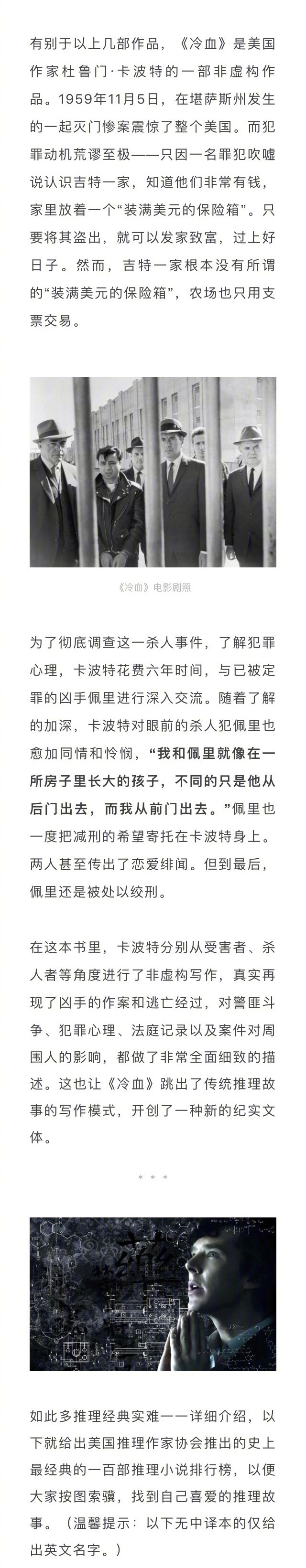 有别于以上几部作品，《冷血》是美国作家杜鲁门·卡波特的一部非虚构作品。1959年11月5日，在堪萨斯州发生的一起灭门惨案震惊了整个美国。而犯罪动机荒谬至极——只因一名罪犯吹嘘说认识吉特一家，知道他们非常有钱，家里放着一个“装满美元的保险箱”。只要将其盗出，就可以发家致富，过上好日子。然而，吉特一家根本没有所谓的“装满美元的保险箱”，农场也只用支票交易。

《冷血》电影剧照

为了彻底调查这一杀人事件，了解犯罪心理，卡波特花费六年时间，与已被定罪的凶手佩里进行深入交流。随着了解的加深，卡波特对眼前的杀人犯佩里也愈加同情和怜悯，“我和佩里就像在一所房子里长大的孩子，不同的只是他从后门出去，而我从前门出去。”佩里也一度把减刑的希望寄托在卡波特身上。两人甚至传出了恋爱绯闻。但到最后，佩里还是被处以绞刑。

在这本书里，卡波特分别从受害者、杀人者等角度进行了非虚构写作，真实再现了凶手的作案和逃亡经过，对警匪斗争、犯罪心理、法庭记录以及案件对周围人的影响，都做了非常全面细致的描述。这也让《冷血》跳出了传统推理故事的写作模式，开创了一种新的纪实文体。

* * *

如此多推理经典实难一一详细介绍，以下就给出美国推理作家协会推出的史上最经典的一百部推理小说排行榜，以便大家按图索骥，找到自己喜爱的推理故事。（温馨提示：以下无中译本的仅给出英文名字。）